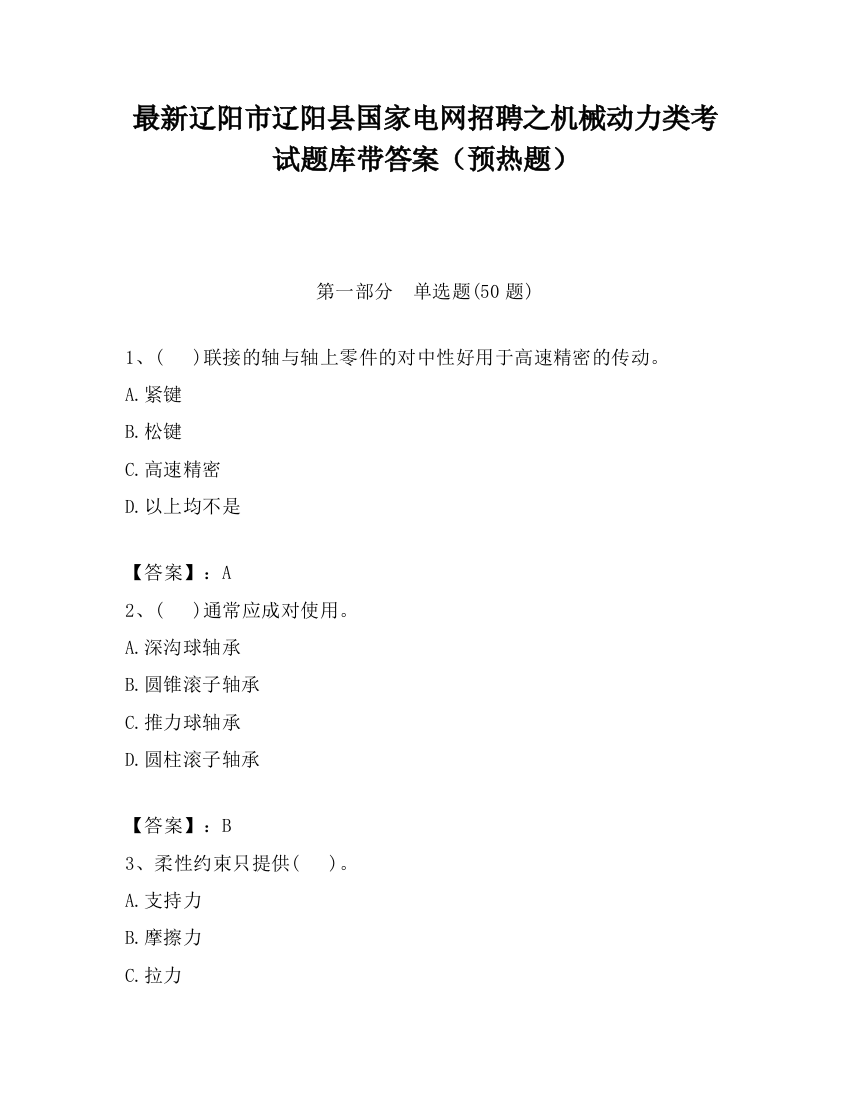 最新辽阳市辽阳县国家电网招聘之机械动力类考试题库带答案（预热题）

第一部分　单选题(50 题)

1、(　　)联接的轴与轴上零件的对中性好用于高速精密的传动。
A.紧键
B.松键
C.高速精密
D.以上均不是

【答案】：A
2、(　　)通常应成对使用。
A.深沟球轴承
B.圆锥滚子轴承
C.推力球轴承
D.圆柱滚子轴承

【答案】：B
3、柔性约束只提供(　　)。
A.支持力
B.摩擦力
C.拉力